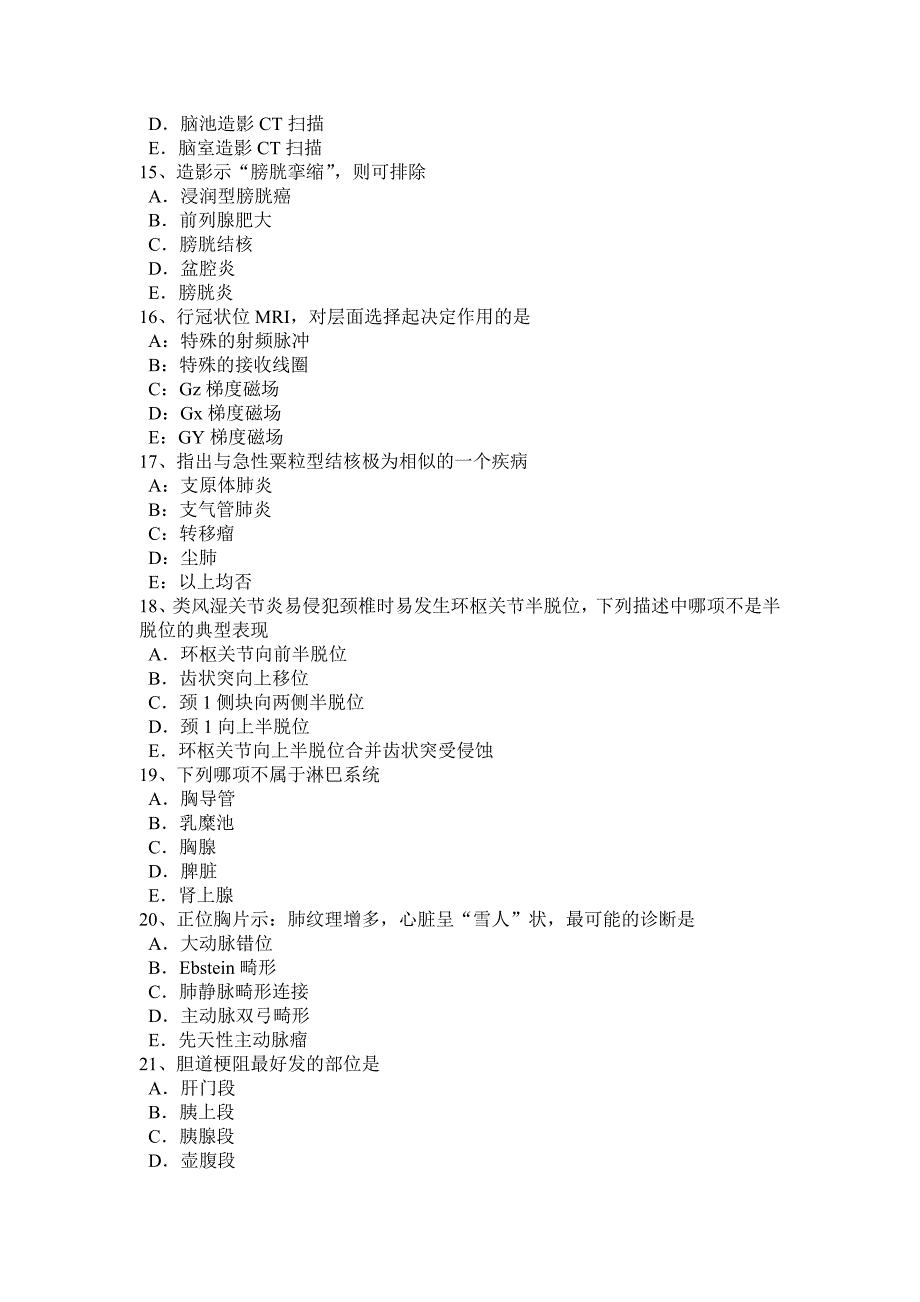 D．脑池造影 CT 扫描
E．脑室造影 CT 扫描
15、造影示“膀胱挛缩”，则可排除
A．浸润型膀胱癌
B．前列腺肥大
C．膀胱结核
D．盆腔炎
E．膀胱炎
16、行冠状位 MRI，对层面选择起决定作用的是
A：特殊的射频脉冲
B：特殊的接收线圈
C：Gz 梯度磁场
D：Gx 梯度磁场
E：GY 梯度磁场
17、指出与急性粟粒型结核极为相似的一个疾病
A：支原体肺炎
B：支气管肺炎
C：转移瘤
D：尘肺
E：以上均否
18、类风湿关节炎易侵犯颈椎时易发生环枢关节半脱位，下列描述中哪项不是半脱位的典型表现
A．环枢关节向前半脱位
B．齿状突向上移位
C．颈 1 侧块向两侧半脱位
D．颈 1 向上半脱位
E．环枢关节向上半脱位合并齿状突受侵蚀
19、下列哪项不属于淋巴系统
A．胸导管
B．乳糜池
C．胸腺
D．脾脏
E．肾上腺
20、正位胸片示：肺纹理增多，心脏呈“雪人”状，最可能的诊断是
A．大动脉错位
B．Ebstein 畸形
C．肺静脉畸形连接
D．主动脉双弓畸形
E．先天性主动脉瘤
21、胆道梗阻最好发的部位是
A．肝门段
B．胰上段
C．胰腺段
D．壶腹段